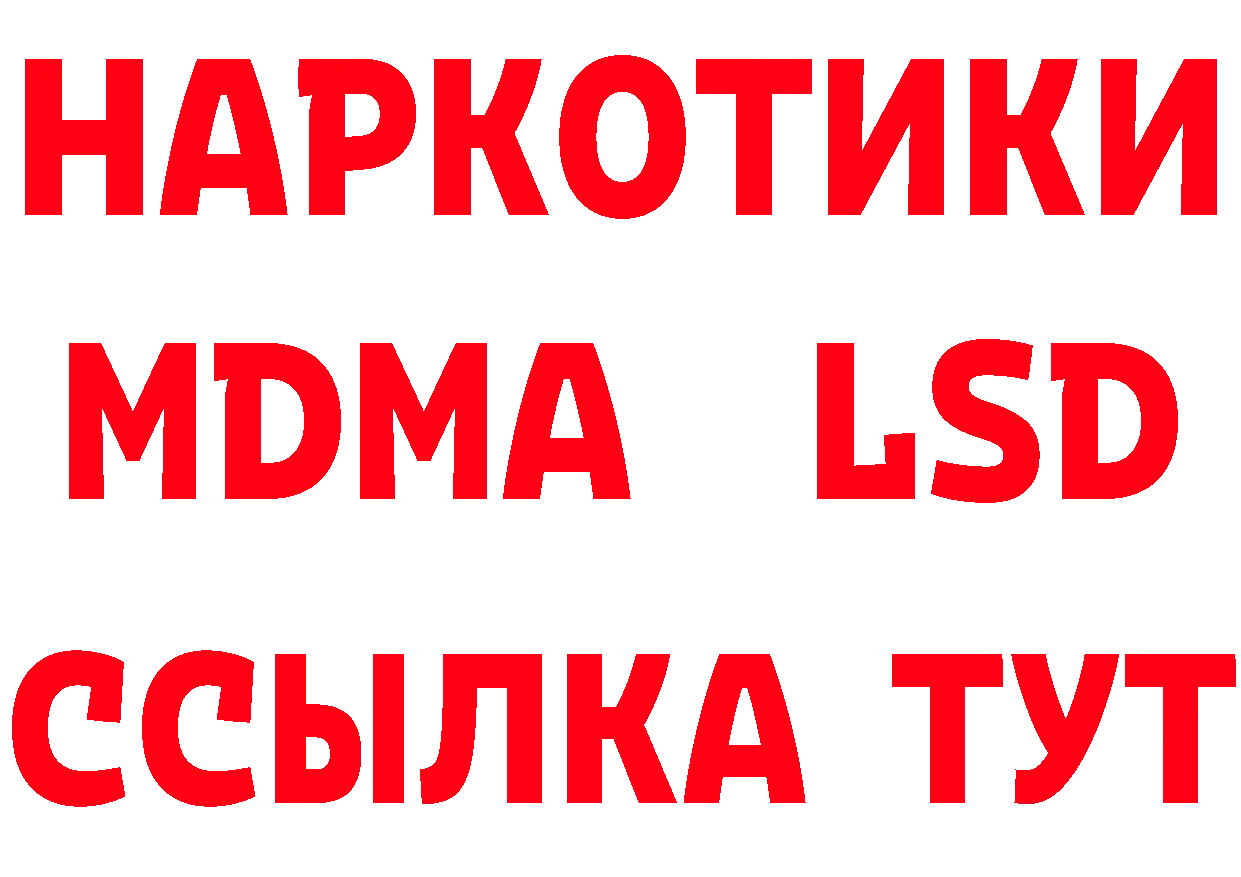 НАРКОТИКИ
MDMA LSD
ССЫЛКА ТУТ